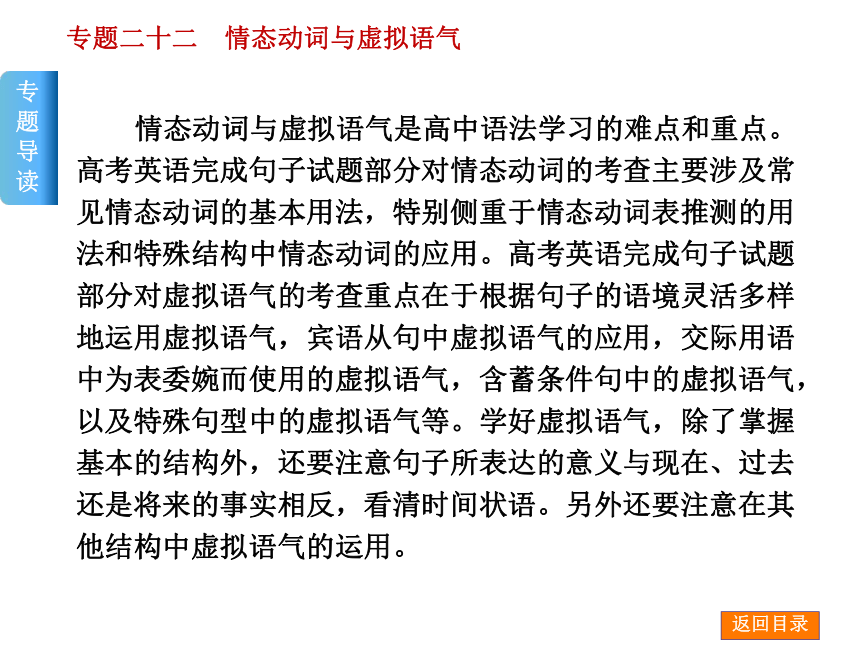 专题二十二　情态动词与虚拟语气

专题导读

情态动词与虚拟语气是高中语法学习的难点和重点。高考英语完成句子试题部分对情态动词的考查主要涉及常见情态动词的基本用法，特别侧重于情态动词表推测的用法和特殊结构中情态动词的应用。高考英语完成句子试题部分对虚拟语气的考查重点在于根据句子的语境灵活多样地运用虚拟语气，宾语从句中虚拟语气的应用，交际用语中为表委婉而使用的虚拟语气，含蓄条件句中的虚拟语气，以及特殊句型中的虚拟语气等。学好虚拟语气，除了掌握基本的结构外，还要注意句子所表达的意义与现在、过去还是将来的事实相反，看清时间状语。另外还要注意在其他结构中虚拟语气的运用。

返回目录